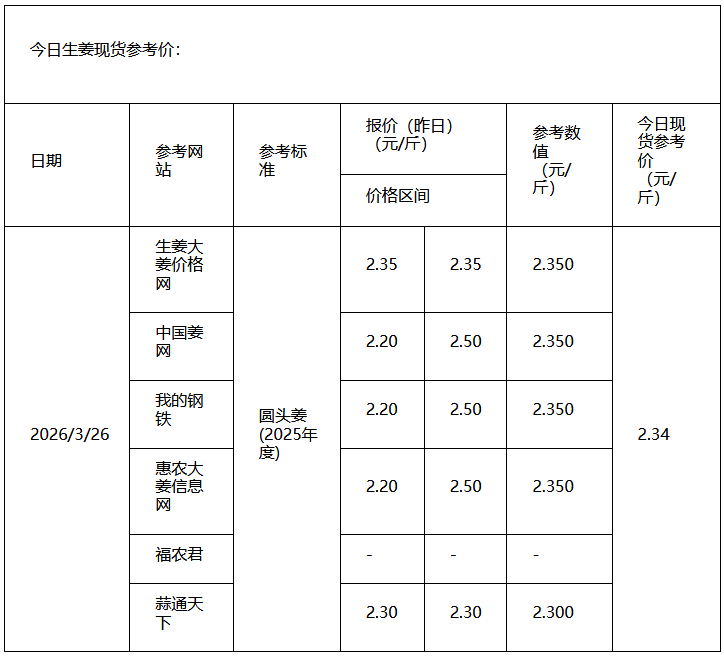 今日生姜现货参考价：

| 日期 | 参考网站 | 参考标准 | 报价（昨日）（元/斤） |  | 参考数值（元/斤） | 今日现货参考价（元/斤） |
|---|---|---|---|---|---|---|
|  |  |  | 价格区间 |  |  |  |
| 2026/3/26 | 生姜大姜价格网 | 圆头姜(2025年度) | 2.35 | 2.35 | 2.350 | 2.34 |
|  | 中国姜网 |  | 2.20 | 2.50 | 2.350 |  |
|  | 我的钢铁 |  | 2.20 | 2.50 | 2.350 |  |
|  | 惠农大姜信息网 |  | 2.20 | 2.50 | 2.350 |  |
|  | 福农君 |  | - | - | - |  |
|  | 蒜通天下 |  | 2.30 | 2.30 | 2.300 |  |